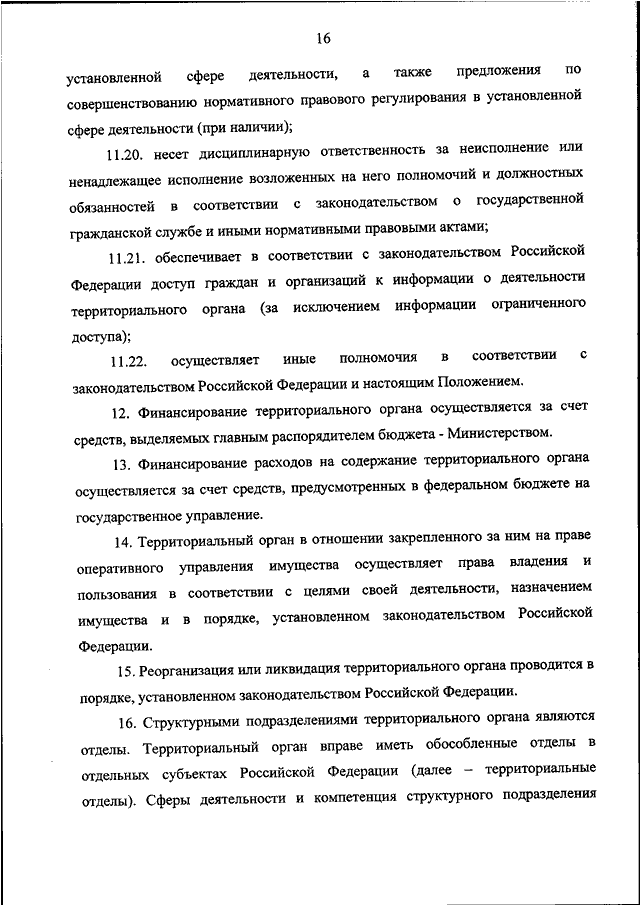 16

установленной сфере деятельности, а также предложения по совершенствованию нормативного правового регулирования в установленной сфере деятельности (при наличии);

11.20. несет дисциплинарную ответственность за неисполнение или ненадлежащее исполнение возложенных на него полномочий и должностных обязанностей в соответствии с законодательством о государственной гражданской службе и иными нормативными правовыми актами;

11.21. обеспечивает в соответствии с законодательством Российской Федерации доступ граждан и организаций к информации о деятельности территориального органа (за исключением информации ограниченного доступа);

11.22. осуществляет иные полномочия в соответствии с законодательством Российской Федерации и настоящим Положением.

12. Финансирование территориального органа осуществляется за счет средств, выделяемых главным распорядителем бюджета - Министерством.

13. Финансирование расходов на содержание территориального органа осуществляется за счет средств, предусмотренных в федеральном бюджете на государственное управление.

14. Территориальный орган в отношении закрепленного за ним на праве оперативного управления имущества осуществляет права владения и пользования в соответствии с целями своей деятельности, назначением имущества и в порядке, установленном законодательством Российской Федерации.

15. Реорганизация или ликвидация территориального органа проводится в порядке, установленном законодательством Российской Федерации.

16. Структурными подразделениями территориального органа являются отделы. Территориальный орган вправе иметь обособленные отделы в отдельных субъектах Российской Федерации (далее – территориальные отделы). Сферы деятельности и компетенция структурного подразделения